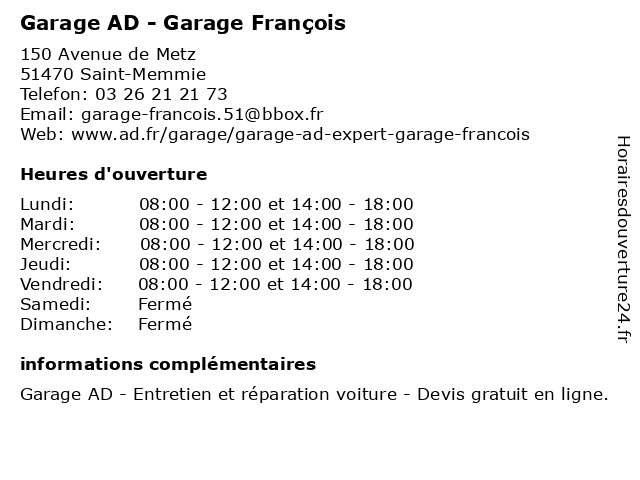 Garage AD - Garage François

150 Avenue de Metz
51470 Saint-Memmie
Telefon: 03 26 21 21 73
Email: garage-francois.51@bbox.fr
Web: www.ad.fr/garage/garage-ad-expert-garage-francois

Heures d'ouverture

| | |
|---|---|
| Lundi: | 08:00 - 12:00 et 14:00 - 18:00 |
| Mardi: | 08:00 - 12:00 et 14:00 - 18:00 |
| Mercredi: | 08:00 - 12:00 et 14:00 - 18:00 |
| Jeudi: | 08:00 - 12:00 et 14:00 - 18:00 |
| Vendredi: | 08:00 - 12:00 et 14:00 - 18:00 |
| Samedi: | Fermé |
| Dimanche: | Fermé |

informations complémentaires

Garage AD - Entretien et réparation voiture - Devis gratuit en ligne.

Horairesdouverture24.fr